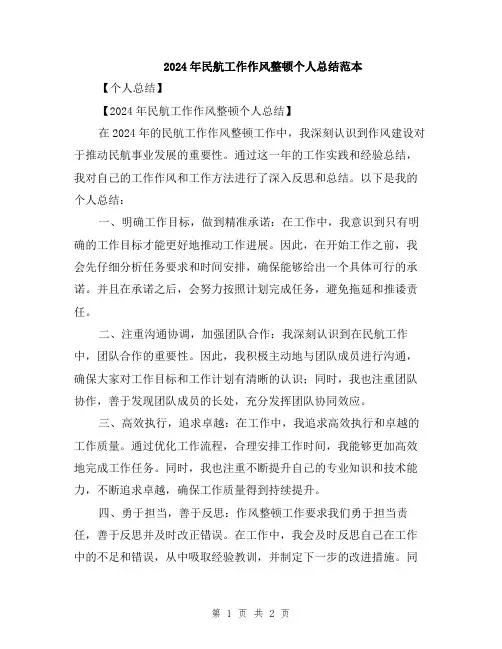 2024年民航工作作风整顿个人总结范本

【个人总结】

【2024年民航工作作风整顿个人总结】

在2024年的民航工作作风整顿工作中，我深刻认识到作风建设对于推动民航事业发展的重要性。通过这一年的工作实践和经验总结，我对自己的工作作风和工作方法进行了深入反思和总结。以下是我的个人总结：

一、明确工作目标，做到精准承诺：在工作中，我意识到只有明确的工作目标才能更好地推动工作进展。因此，在开始工作之前，我会先仔细分析任务要求和时间安排，确保能够给出一个具体可行的承诺。并且在承诺之后，会努力按照计划完成任务，避免拖延和推诿责任。

二、注重沟通协调，加强团队合作：我深刻认识到在民航工作中，团队合作的重要性。因此，我积极主动地与团队成员进行沟通，确保大家对工作目标和工作计划有清晰的认识；同时，我也注重团队协作，善于发现团队成员的长处，充分发挥团队协同效应。

三、高效执行，追求卓越：在工作中，我追求高效执行和卓越的工作质量。通过优化工作流程，合理安排工作时间，我能够更加高效地完成工作任务。同时，我也注重不断提升自己的专业知识和技术能力，不断追求卓越，确保工作质量得到持续提升。

四、勇于担当，善于反思：作风整顿工作要求我们勇于担当责任，善于反思并及时改正错误。在工作中，我会及时反思自己在工作中的不足和错误，从中吸取经验教训，并制定下一步的改进措施。同

第 1 页 共 2 页